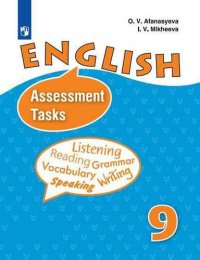 O. V. Afanasyeva
I. V. Mikheeva

ENGLISH

Assessment Tasks

Listening
Reading Grammar
Vocabulary Writing
Speaking

9